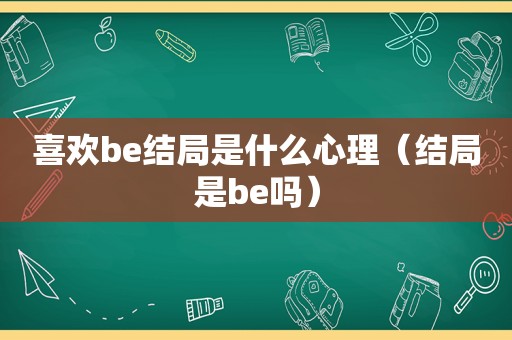 喜欢be结局是什么心理（结局是be吗）